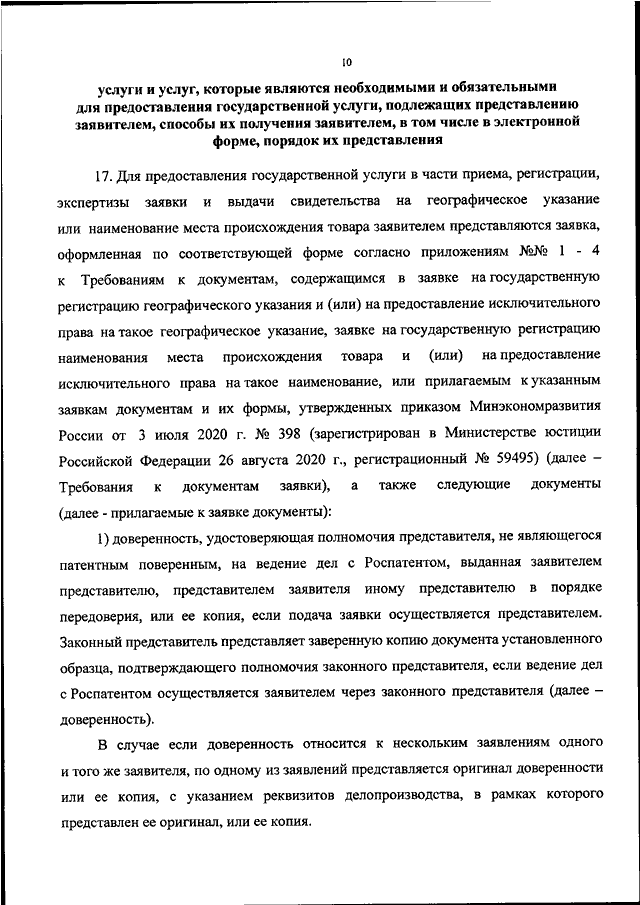 10

услуги и услуг, которые являются необходимыми и обязательными для предоставления государственной услуги, подлежащих представлению заявителем, способы их получения заявителем, в том числе в электронной форме, порядок их представления

17. Для предоставления государственной услуги в части приема, регистрации, экспертизы заявки и выдачи свидетельства на географическое указание или наименование места происхождения товара заявителем представляются заявка, оформленная по соответствующей форме согласно приложениям №№ 1 - 4 к Требованиям к документам, содержащимся в заявке на государственную регистрацию географического указания и (или) на предоставление исключительного права на такое географическое указание, заявке на государственную регистрацию наименования места происхождения товара и (или) на предоставление исключительного права на такое наименование, или прилагаемым к указанным заявкам документам и их формы, утвержденных приказом Минэкономразвития России от 3 июля 2020 г. № 398 (зарегистрирован в Министерстве юстиции Российской Федерации 26 августа 2020 г., регистрационный № 59495) (далее – Требования к документам заявки), а также следующие документы (далее - прилагаемые к заявке документы):

1) доверенность, удостоверяющая полномочия представителя, не являющегося патентным поверенным, на ведение дел с Роспатентом, выданная заявителем представителю, представителем заявителя иному представителю в порядке передоверия, или ее копия, если подача заявки осуществляется представителем. Законный представитель представляет заверенную копию документа установленного образца, подтверждающего полномочия законного представителя, если ведение дел с Роспатентом осуществляется заявителем через законного представителя (далее – доверенность).

В случае если доверенность относится к нескольким заявлениям одного и того же заявителя, по одному из заявлений представляется оригинал доверенности или ее копия, с указанием реквизитов делопроизводства, в рамках которого представлен ее оригинал, или ее копия.